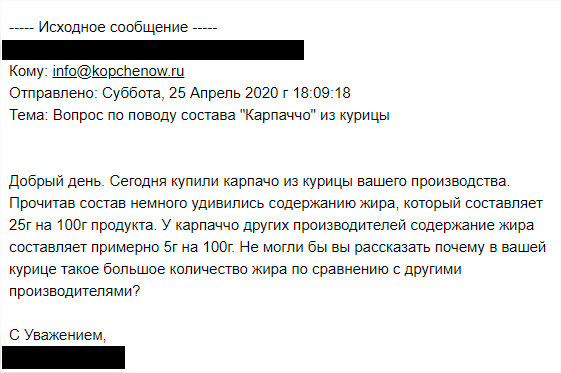 ----- Исходное сообщение -----

Кому: info@kopchenow.ru
Отправлено: Суббота, 25 Апрель 2020 г 18:09:18
Тема: Вопрос по поводу состава "Карпаччо" из курицы

Добрый день. Сегодня купили карпачо из курицы вашего производства. Прочитав состав немного удивились содержанию жира, который составляет 25г на 100г продукта. У карпаччо других производителей содержание жира составляет примерно 5г на 100г. Не могли бы вы рассказать почему в вашей курице такое большое количество жира по сравнению с другими производителями?

С Уважением,